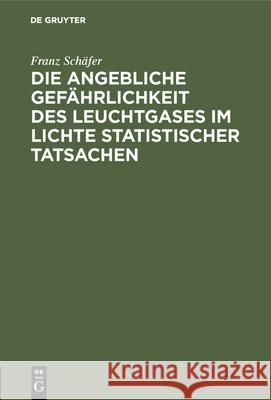 DE GRUYTER

Franz Schäfer

DIE ANGEBLICHE GEFÄHRLICHKEIT DES LEUCHTGASES IM LICHTE STATISTISCHER TATSACHEN

DE G

Kraina Książek